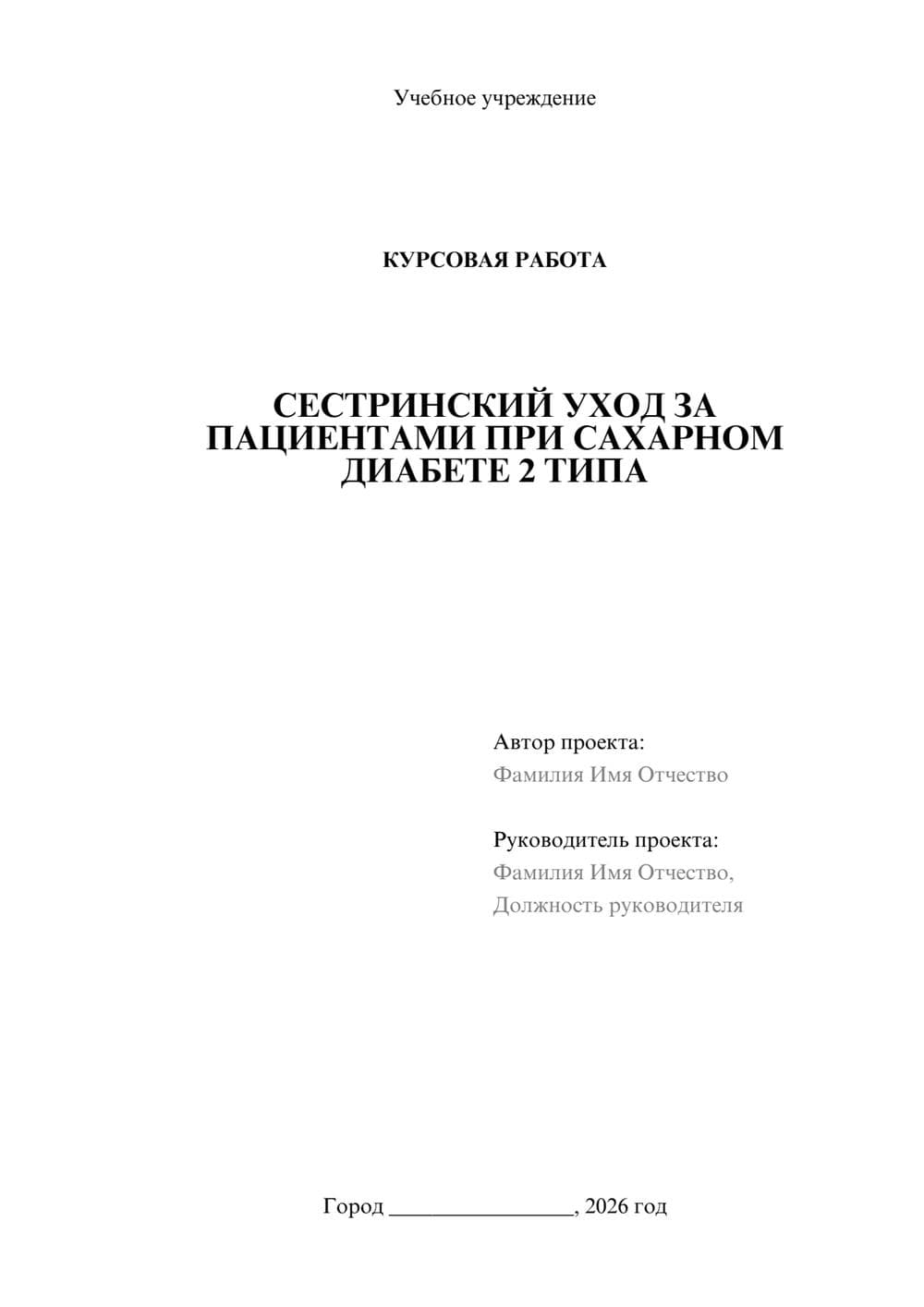 Учебное учреждение

КУРСОВАЯ РАБОТА

СЕСТРИНСКИЙ УХОД ЗА ПАЦИЕНТАМИ ПРИ САХАРНОМ ДИАБЕТЕ 2 ТИПА

Автор проекта:
Фамилия Имя Отчество

Руководитель проекта:
Фамилия Имя Отчество,
Должность руководителя

Город ________________, 2026 год